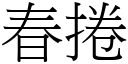 春捲